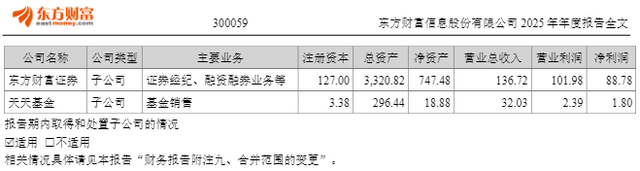 东方财富
eastmoney.com

300059

东方财富信息股份有限公司 2025 年年度报告全文

| 公司名称 | 公司类型 | 主要业务 | 注册资本 | 总资产 | 净资产 | 营业总收入 | 营业利润 | 净利润 |
|---|---|---|---|---|---|---|---|---|
| 东方财富证券 | 子公司 | 证券经纪、融资融券业务等 | 127.00 | 3,320.82 | 747.48 | 136.72 | 101.98 | 88.78 |
| 天天基金 | 子公司 | 基金销售 | 3.38 | 296.44 | 18.88 | 32.03 | 2.39 | 1.80 |

报告期内取得和处置子公司的情况

☑适用 □不适用

相关情况具体请见本报告“财务报告附注九、合并范围的变更”。